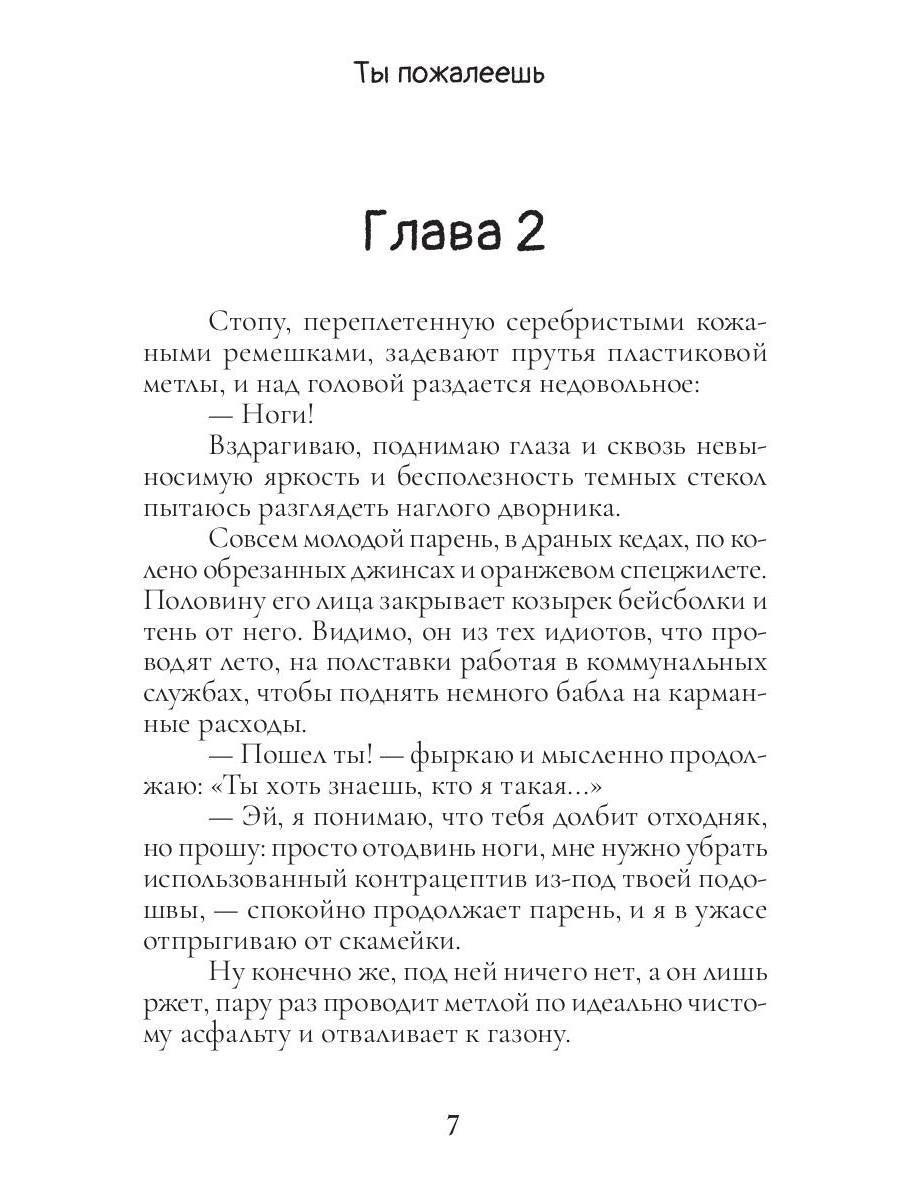 Ты пожалеешь

Глава 2

Стопу, переплетенную серебристыми кожаными ремешками, задевают прутья пластиковой метлы, и над головой раздается недовольное:

— Ноги!

Вздрагиваю, поднимаю глаза и сквозь невыносимую яркость и бесполезность темных стекол пытаюсь разглядеть наглого дворника.

Совсем молодой парень, в драных кедах, по колено обрезанных джинсах и оранжевом спецжилете. Половину его лица закрывает козырек бейсболки и тень от него. Видимо, он из тех идиотов, что проводят лето, на полставки работая в коммунальных службах, чтобы поднять немного бабла на карманные расходы.

— Пошел ты! — фыркаю и мысленно продолжаю: «Ты хоть знаешь, кто я такая...»

— Эй, я понимаю, что тебя долбит отходняк, но прошу: просто отодвинь ноги, мне нужно убрать использованный контрацептив из-под твоей подошвы, — спокойно продолжает парень, и я в ужасе отпрыгиваю от скамейки.

Ну конечно же, под ней ничего нет, а он лишь ржет, пару раз проводит метлой по идеально чистому асфальту и отваливает к газону.

7